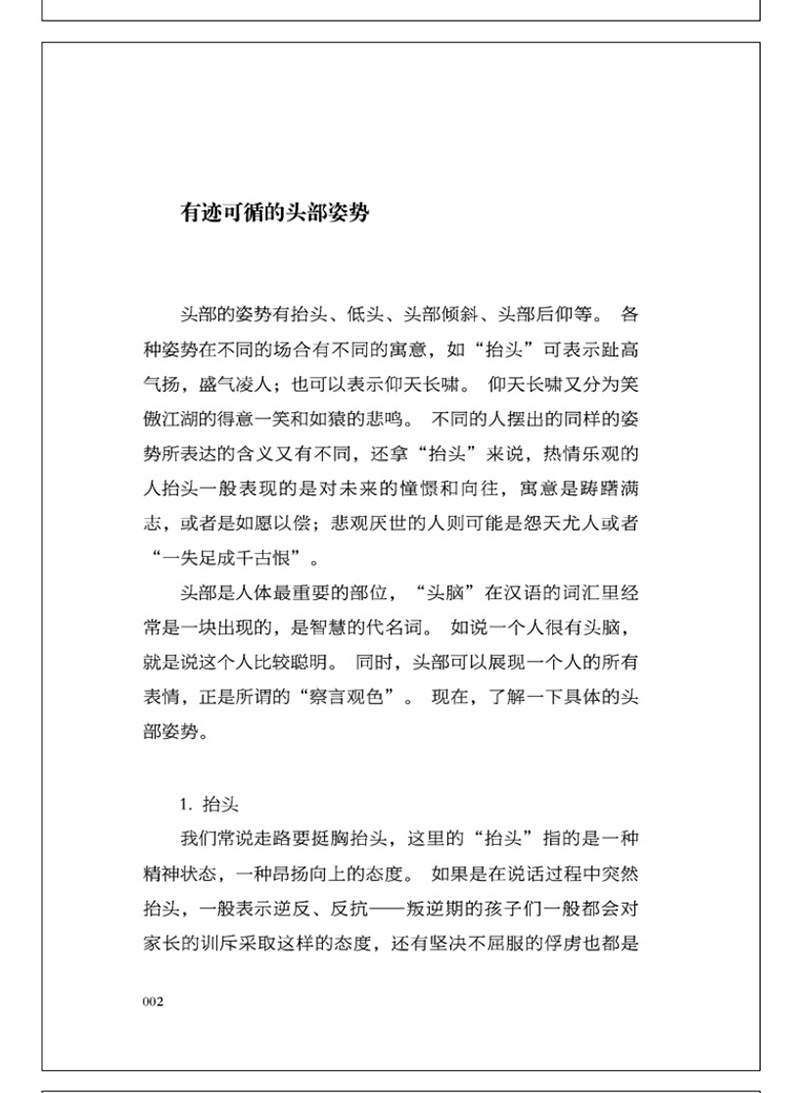 有迹可循的头部姿势

头部的姿势有抬头、低头、头部倾斜、头部后仰等。各种姿势在不同的场合有不同的寓意，如“抬头”可表示趾高气扬，盛气凌人；也可以表示仰天长啸。仰天长啸又分为笑傲江湖的得意一笑和如猿的悲鸣。不同的人摆出的同样的姿势所表达的含义又有不同，还拿“抬头”来说，热情乐观的人抬头一般表现的是对未来的憧憬和向往，寓意是踌躇满志，或者是如愿以偿；悲观厌世的人则可能是怨天尤人或者“一失足成千古恨”。

头部是人体最重要的部位，“头脑”在汉语的词汇里经常是一块出现的，是智慧的代名词。如说一个人很有头脑，就是说这个人比较聪明。同时，头部可以展现一个人的所有表情，正是所谓的“察言观色”。现在，了解一下具体的头部姿势。

1. 抬头

我们常说走路要挺胸抬头，这里的“抬头”指的是一种精神状态，一种昂扬向上的态度。如果是在说话过程中突然抬头，一般表示逆反、反抗——叛逆期的孩子们一般都会对家长的训斥采取这样的态度，还有坚决不屈服的俘虏也都是

002